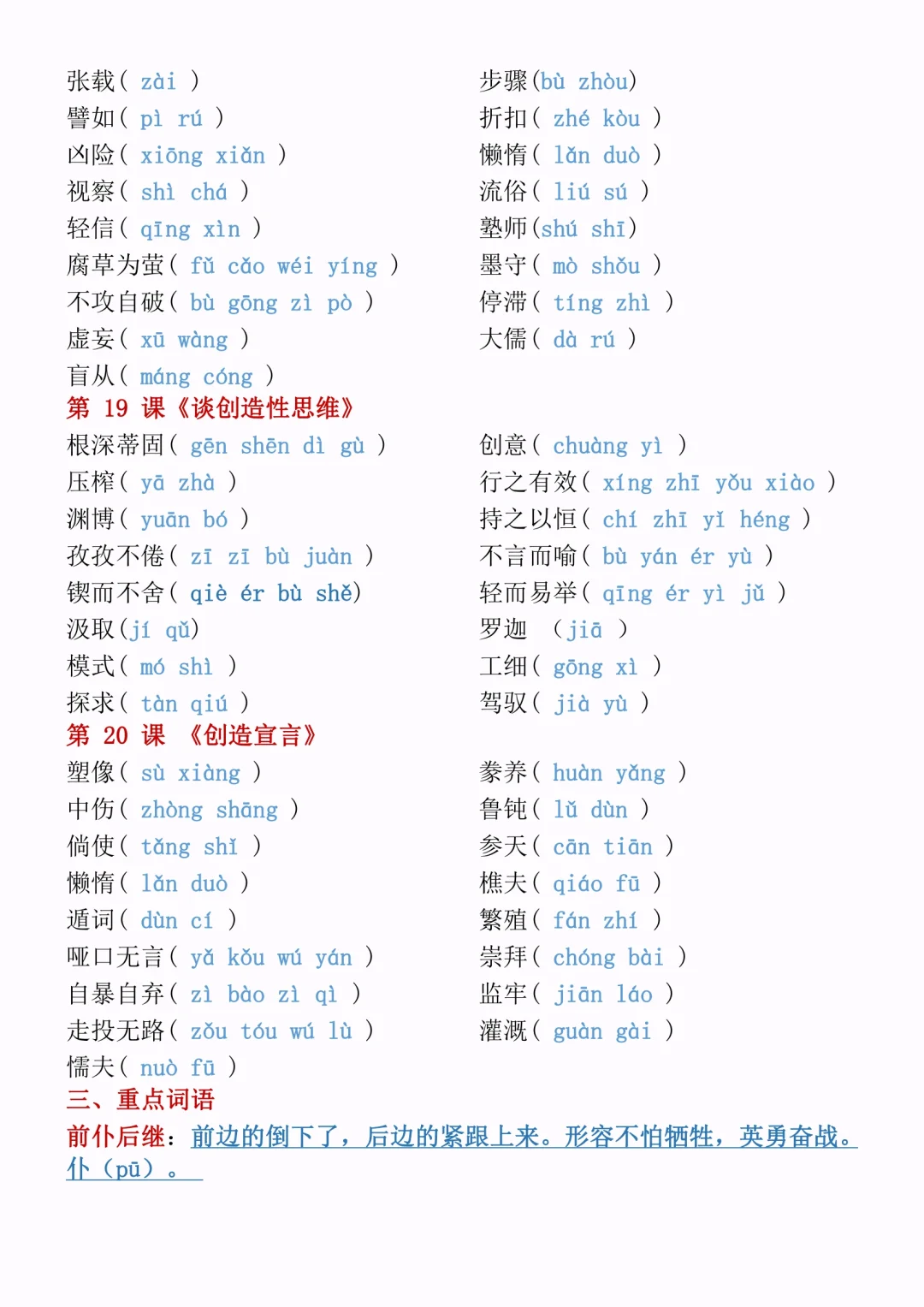 张载（ zài ）
譬如（ pì rú ）
凶险（ xiōng xiǎn ）
视察（ shì chá ）
轻信（ qīng xìn ）
腐草为萤（ fǔ cǎo wéi yíng ）
不攻自破（ bù gōng zì pò ）
虚妄（ xū wàng ）
盲从（ máng cóng ）

步骤（bù zhòu）
折扣（ zhé kòu ）
懒惰（ lǎn duò ）
流俗（ liú sú ）
塾师（shú shī）
墨守（ mò shǒu ）
停滞（ tíng zhì ）
大儒（ dà rú ）

第 19 课《谈创造性思维》

根深蒂固（ gēn shēn dì gù ）
压榨（ yā zhà ）
渊博（ yuān bó ）
孜孜不倦（ zī zī bù juàn ）
锲而不舍（ qiè ér bù shě）
汲取（jí qǔ）
模式（ mó shì ）
探求（ tàn qiú ）

创意（ chuàng yì ）
行之有效（ xíng zhī yǒu xiào ）
持之以恒（ chí zhī yǐ héng ）
不言而喻（ bù yán ér yù ）
轻而易举（ qīng ér yì jǔ ）
罗迦 （jiā ）
工细（ gōng xì ）
驾驭（ jià yù ）

第 20 课 《创造宣言》

塑像（ sù xiàng ）
中伤（ zhòng shāng ）
倘使（ tǎng shǐ ）
懒惰（ lǎn duò ）
遁词（ dùn cí ）
哑口无言（ yǎ kǒu wú yán ）
自暴自弃（ zì bào zì qì ）
走投无路（ zǒu tóu wú lù ）
懦夫（ nuò fū ）

豢养（ huàn yǎng ）
鲁钝（ lǔ dùn ）
参天（ cān tiān ）
樵夫（ qiáo fū ）
繁殖（ fán zhí ）
崇拜（ chóng bài ）
监牢（ jiān láo ）
灌溉（ guàn gài ）

三、重点词语

前仆后继：前边的倒下了，后边的紧跟上来。形容不怕牺牲，英勇奋战。仆（pū）。